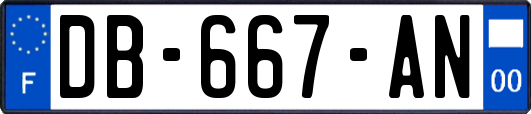 F
DB-667-AN
00